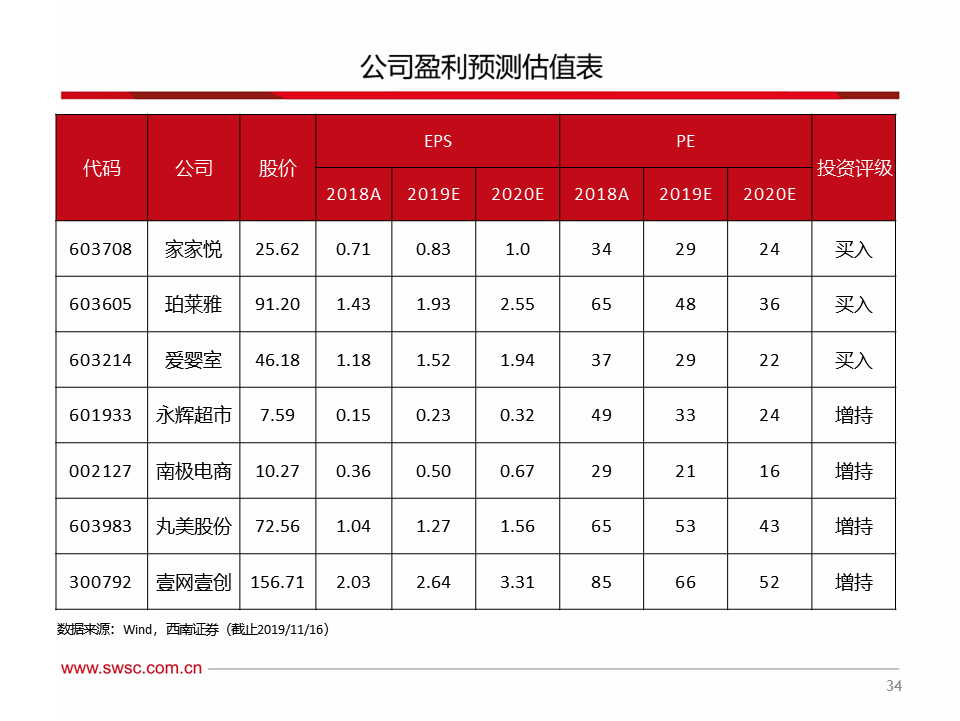 公司盈利预测估值表

| 代码 | 公司 | 股价 | EPS 2018A | EPS 2019E | EPS 2020E | PE 2018A | PE 2019E | PE 2020E | 投资评级 |
|---|---|---|---|---|---|---|---|---|---|
| 603708 | 家家悦 | 25.62 | 0.71 | 0.83 | 1.0 | 34 | 29 | 24 | 买入 |
| 603605 | 珀莱雅 | 91.20 | 1.43 | 1.93 | 2.55 | 65 | 48 | 36 | 买入 |
| 603214 | 爱婴室 | 46.18 | 1.18 | 1.52 | 1.94 | 37 | 29 | 22 | 买入 |
| 601933 | 永辉超市 | 7.59 | 0.15 | 0.23 | 0.32 | 49 | 33 | 24 | 增持 |
| 002127 | 南极电商 | 10.27 | 0.36 | 0.50 | 0.67 | 29 | 21 | 16 | 增持 |
| 603983 | 丸美股份 | 72.56 | 1.04 | 1.27 | 1.56 | 65 | 53 | 43 | 增持 |
| 300792 | 壹网壹创 | 156.71 | 2.03 | 2.64 | 3.31 | 85 | 66 | 52 | 增持 |

数据来源：Wind，西南证券（截止2019/11/16）

www.swsc.com.cn

34